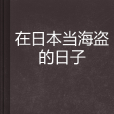 在日本当海盗的日子